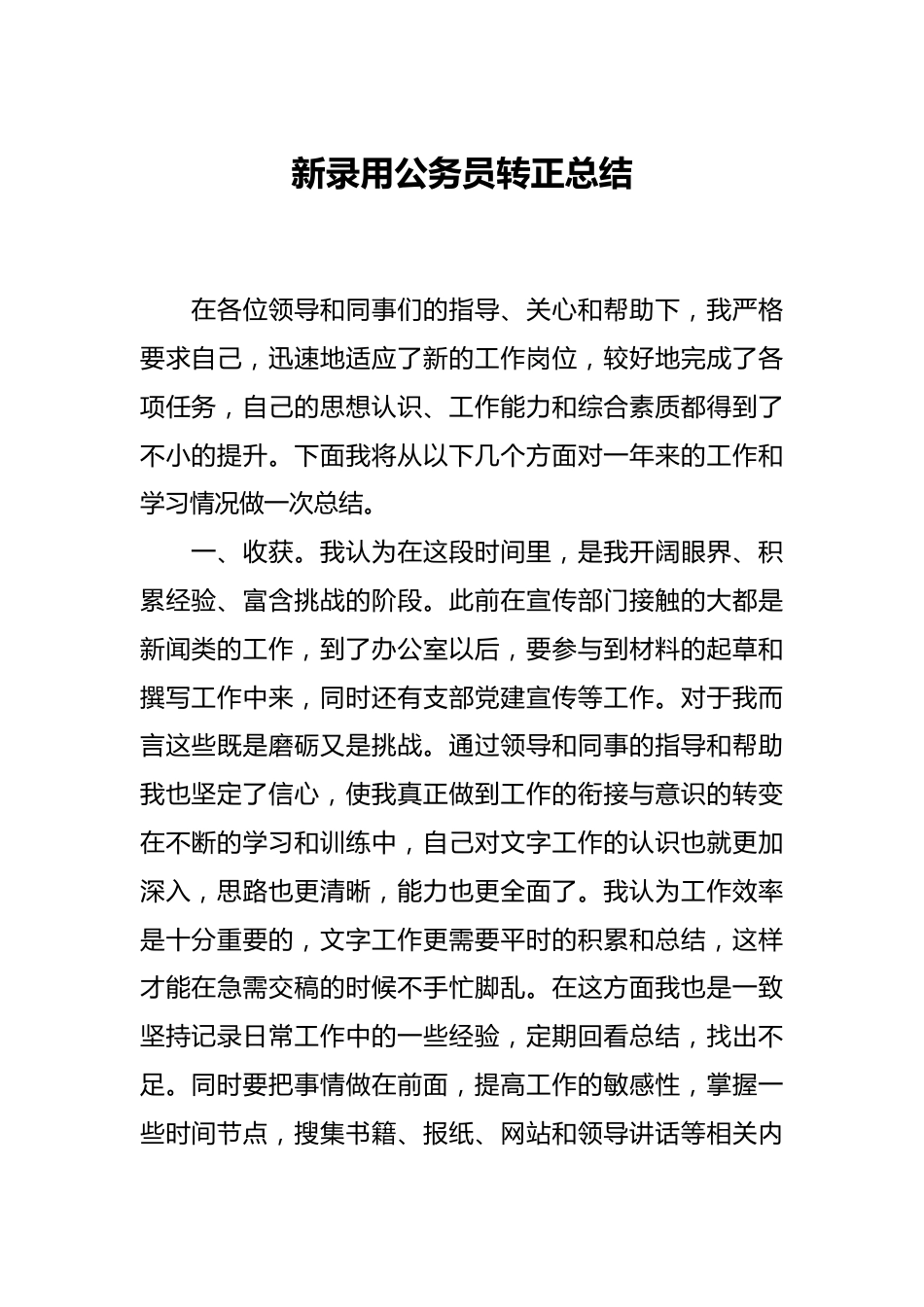 新录用公务员转正总结

在各位领导和同事们的指导、关心和帮助下，我严格要求自己，迅速地适应了新的工作岗位，较好地完成了各项任务，自己的思想认识、工作能力和综合素质都得到了不小的提升。下面我将从以下几个方面对一年来的工作和学习情况做一次总结。

一、收获。我认为在这段时间里，是我开阔眼界、积累经验、富含挑战的阶段。此前在宣传部门接触的大都是新闻类的工作，到了办公室以后，要参与到材料的起草和撰写工作中来，同时还有支部党建宣传等工作。对于我而言这些既是磨砺又是挑战。通过领导和同事的指导和帮助我也坚定了信心，使我真正做到工作的衔接与意识的转变在不断的学习和训练中，自己对文字工作的认识也就更加深入，思路也更清晰，能力也更全面了。我认为工作效率是十分重要的，文字工作更需要平时的积累和总结，这样才能在急需交稿的时候不手忙脚乱。在这方面我也是一致坚持记录日常工作中的一些经验，定期回看总结，找出不足。同时要把事情做在前面，提高工作的敏感性，掌握一些时间节点，搜集书籍、报纸、网站和领导讲话等相关内